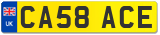 UK
CA58 ACE